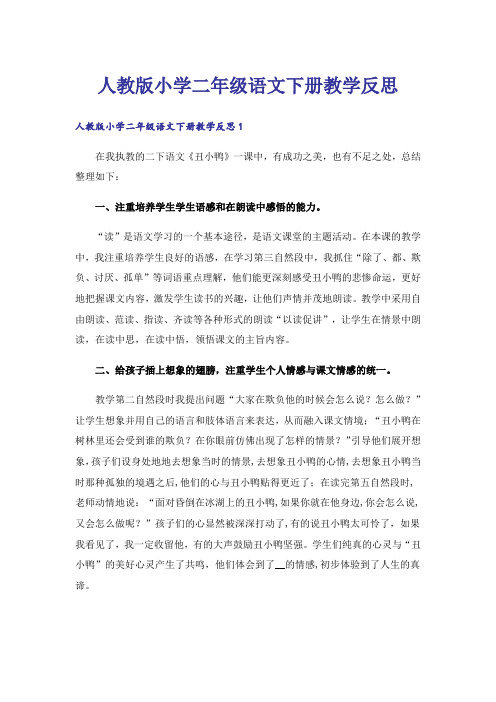 人教版小学二年级语文下册教学反思

人教版小学二年级语文下册教学反思1

在我执教的二下语文《丑小鸭》一课中，有成功之美，也有不足之处，总结整理如下：

一、注重培养学生学生语感和在朗读中感悟的能力。

“读”是语文学习的一个基本途径，是语文课堂的主题活动。在本课的教学中，我注重培养学生良好的语感，在学习第三自然段中，我抓住“除了、都、欺负、讨厌、孤单”等词语重点理解，他们能更深刻感受丑小鸭的悲惨命运，更好地把握课文内容，激发学生读书的兴趣，让他们声情并茂地朗读。教学中采用自由朗读、范读、指读、齐读等各种形式的朗读“以读促讲”，让学生在情景中朗读，在读中思，在读中悟，领悟课文的主旨内容。

二、给孩子插上想象的翅膀，注重学生个人情感与课文情感的统一。

教学第二自然段时我提出问题“大家在欺负他的时候会怎么说？怎么做？”让学生想象并用自己的语言和肢体语言来表达，从而融入课文情境：“丑小鸭在树林里还会受到谁的欺负？在你眼前仿佛出现了怎样的情景？”引导他们展开想象，孩子们设身处地地去想象当时的情景，去想象丑小鸭的心情，去想象丑小鸭当时那种孤独的境遇之后，他们的心与丑小鸭贴得更近了；在读完第五自然段时，老师动情地说：“面对昏倒在冰湖上的丑小鸭，如果你就在他身边，你会怎么说，又会怎么做呢？”孩子们的心显然被深深打动了，有的说丑小鸭太可怜了，如果我看见了，我一定收留他，有的大声鼓励丑小鸭坚强。学生们纯真的心灵与“丑小鸭”的美好心灵产生了共鸣，他们体会到了__的情感，初步体验到了人生的真谛。